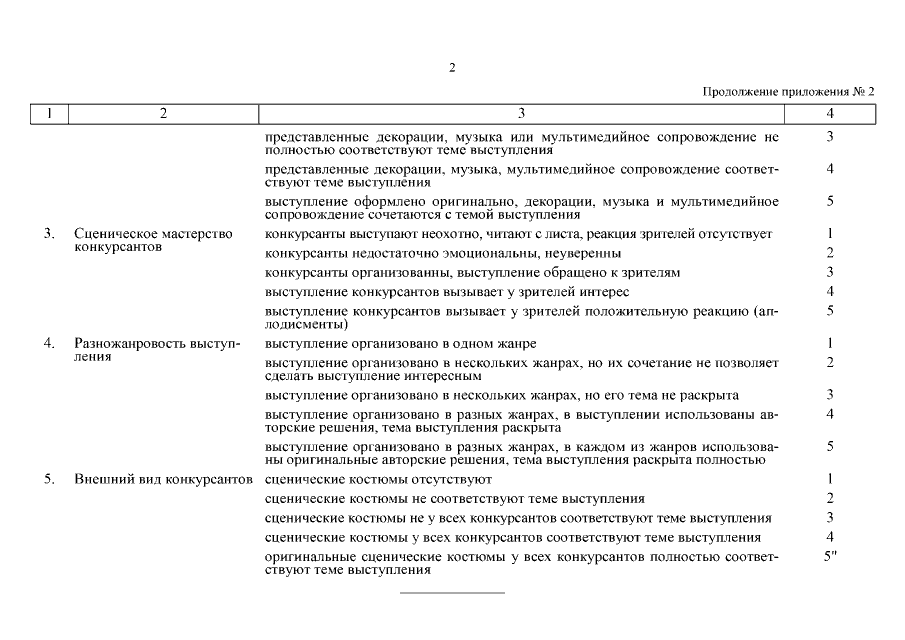 2

Продолжение приложения № 2

| 1 | 2 | 3 | 4 |
|---|---|---|---|
| | | представленные декорации, музыка или мультимедийное сопровождение не полностью соответствуют теме выступления | 3 |
| | | представленные декорации, музыка, мультимедийное сопровождение соответствуют теме выступления | 4 |
| | | выступление оформлено оригинально, декорации, музыка и мультимедийное сопровождение сочетаются с темой выступления | 5 |
| 3. | Сценическое мастерство конкурсантов | конкурсанты выступают неохотно, читают с листа, реакция зрителей отсутствует | 1 |
| | | конкурсанты недостаточно эмоциональны, неуверенны | 2 |
| | | конкурсанты организованны, выступление обращено к зрителям | 3 |
| | | выступление конкурсантов вызывает у зрителей интерес | 4 |
| | | выступление конкурсантов вызывает у зрителей положительную реакцию (аплодисменты) | 5 |
| 4. | Разножанровость выступления | выступление организовано в одном жанре | 1 |
| | | выступление организовано в нескольких жанрах, но их сочетание не позволяет сделать выступление интересным | 2 |
| | | выступление организовано в нескольких жанрах, но его тема не раскрыта | 3 |
| | | выступление организовано в разных жанрах, в выступлении использованы авторские решения, тема выступления раскрыта | 4 |
| | | выступление организовано в разных жанрах, в каждом из жанров использованы оригинальные авторские решения, тема выступления раскрыта полностью | 5 |
| 5. | Внешний вид конкурсантов | сценические костюмы отсутствуют | 1 |
| | | сценические костюмы не соответствуют теме выступления | 2 |
| | | сценические костюмы не у всех конкурсантов соответствуют теме выступления | 3 |
| | | сценические костюмы у всех конкурсантов соответствуют теме выступления | 4 |
| | | оригинальные сценические костюмы у всех конкурсантов полностью соответствуют теме выступления | 5" |